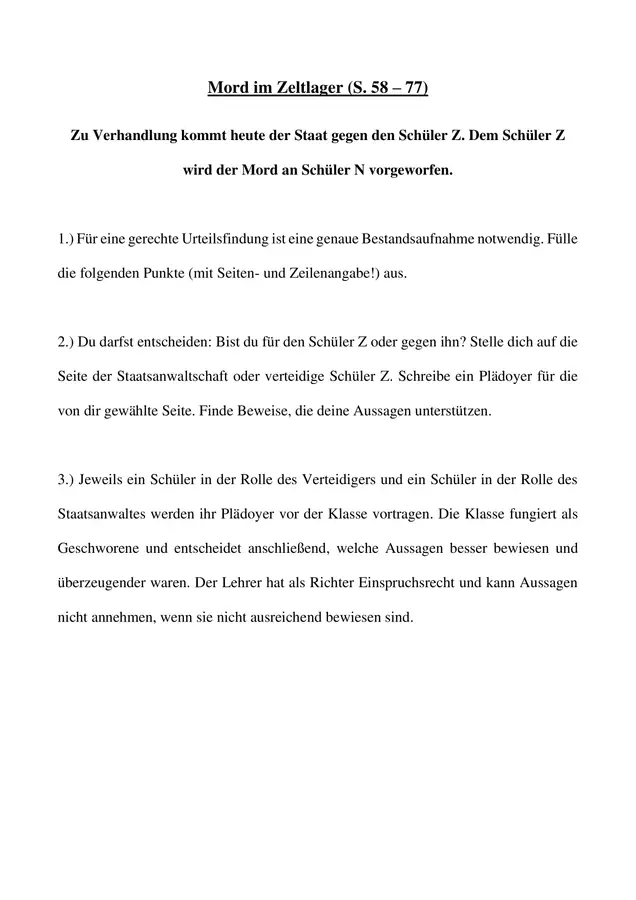 Mord im Zeltlager (S. 58 – 77)

Zu Verhandlung kommt heute der Staat gegen den Schüler Z. Dem Schüler Z wird der Mord an Schüler N vorgeworfen.

1.) Für eine gerechte Urteilsfindung ist eine genaue Bestandsaufnahme notwendig. Fülle die folgenden Punkte (mit Seiten- und Zeilenangabe!) aus.

2.) Du darfst entscheiden: Bist du für den Schüler Z oder gegen ihn? Stelle dich auf die Seite der Staatsanwaltschaft oder verteidige Schüler Z. Schreibe ein Plädoyer für die von dir gewählte Seite. Finde Beweise, die deine Aussagen unterstützen.

3.) Jeweils ein Schüler in der Rolle des Verteidigers und ein Schüler in der Rolle des Staatsanwaltes werden ihr Plädoyer vor der Klasse vortragen. Die Klasse fungiert als Geschworene und entscheidet anschließend, welche Aussagen besser bewiesen und überzeugender waren. Der Lehrer hat als Richter Einspruchsrecht und kann Aussagen nicht annehmen, wenn sie nicht ausreichend bewiesen sind.